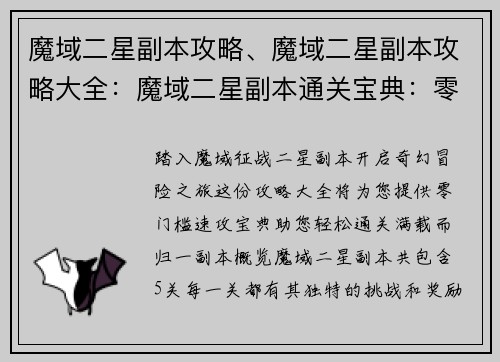 魔域二星副本攻略、魔域二星副本攻略大全：魔域二星副本通关宝典：零

踏入魔域征战二星副本开启奇幻冒险之旅这份攻略大全将为您提供零门槛速攻宝典助您轻松通关满载而归一副本概览魔域二星副本共包含5关每一关都有其独特的挑战和奖励